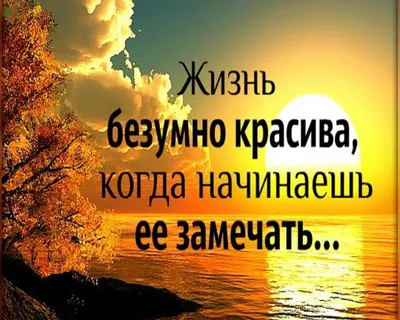 Жизнь безумно красива, когда начинаешь ее замечать...